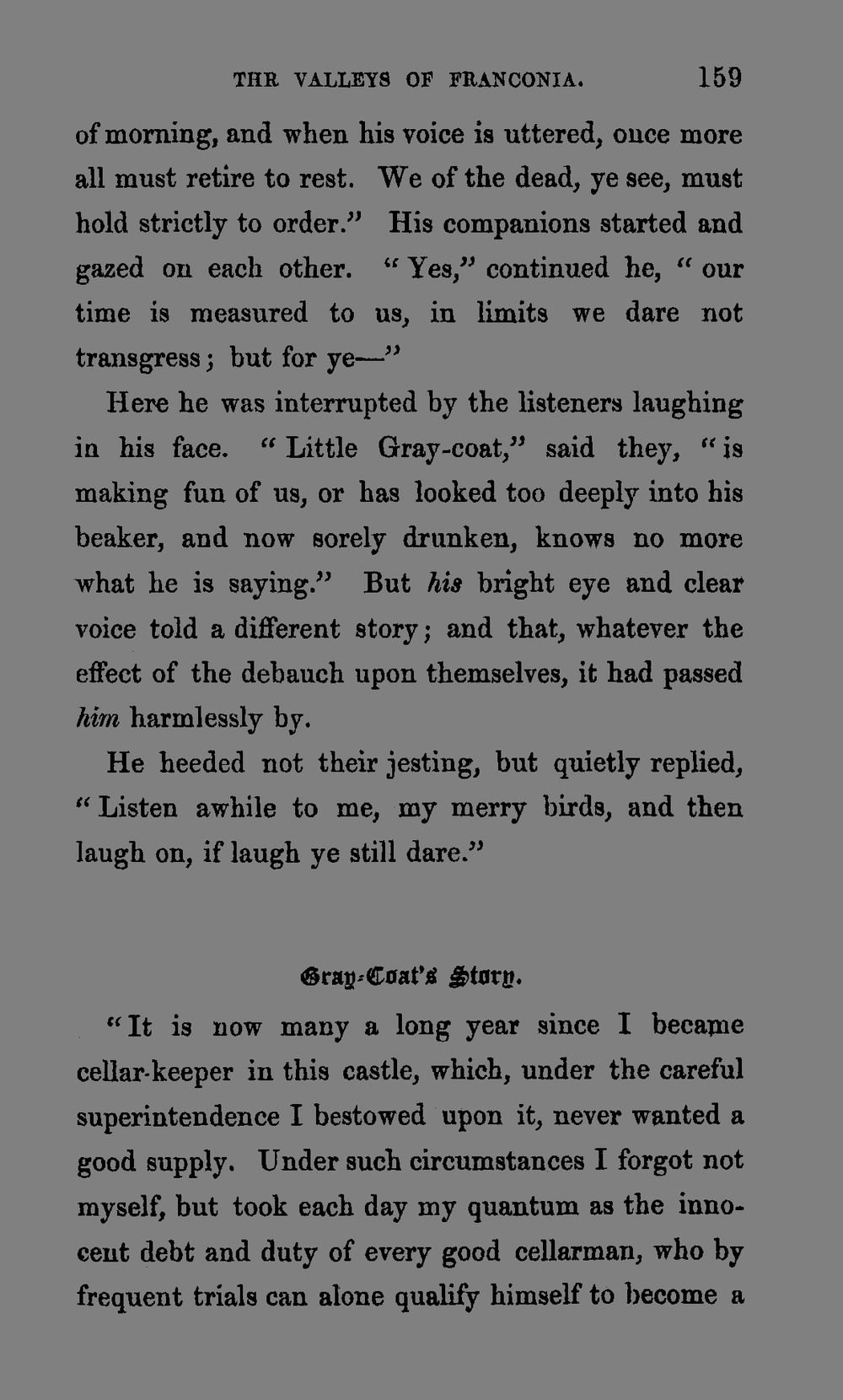 THR VALLEYS OF FRANCONIA. 159

of morning, and when his voice is uttered, once more all must retire to rest. We of the dead, ye see, must hold strictly to order." His companions started and gazed on each other. "Yes," continued he, "our time is measured to us, in limits we dare not transgress; but for ye—"

Here he was interrupted by the listeners laughing in his face. "Little Gray-coat," said they, "is making fun of us, or has looked too deeply into his beaker, and now sorely drunken, knows no more what he is saying." But his bright eye and clear voice told a different story; and that, whatever the effect of the debauch upon themselves, it had passed him harmlessly by.

He heeded not their jesting, but quietly replied, "Listen awhile to me, my merry birds, and then laugh on, if laugh ye still dare."

Gray-Coat's Story.

"It is now many a long year since I became cellar-keeper in this castle, which, under the careful superintendence I bestowed upon it, never wanted a good supply. Under such circumstances I forgot not myself, but took each day my quantum as the innocent debt and duty of every good cellarman, who by frequent trials can alone qualify himself to become a